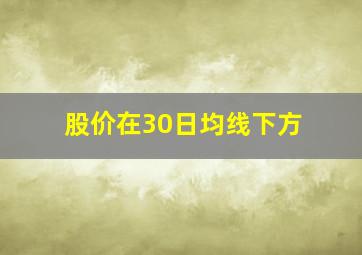 股价在30日均线下方